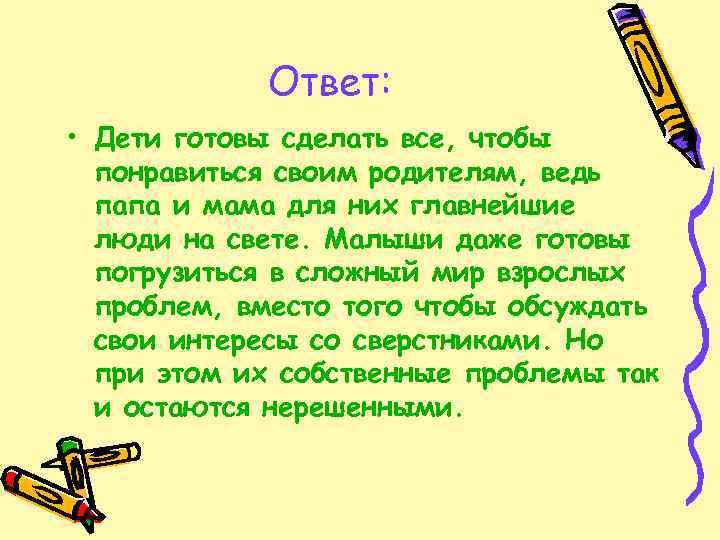 Ответ:

• Дети готовы сделать все, чтобы понравиться своим родителям, ведь папа и мама для них главнейшие люди на свете. Малыши даже готовы погрузиться в сложный мир взрослых проблем, вместо того чтобы обсуждать свои интересы со сверстниками. Но при этом их собственные проблемы так и остаются нерешенными.